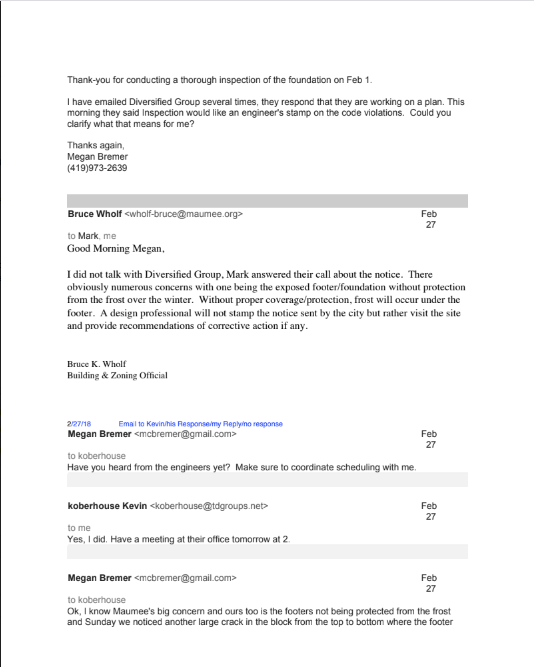 Thank-you for conducting a thorough inspection of the foundation on Feb 1.

I have emailed Diversified Group several times, they respond that they are working on a plan. This morning they said Inspection would like an engineer's stamp on the code violations. Could you clarify what that means for me?

Thanks again,
Megan Bremer
(419)973-2639

Bruce Wholf <wholf-bruce@maumee.org> Feb 27
to Mark, me
Good Morning Megan,

I did not talk with Diversified Group, Mark answered their call about the notice. There obviously numerous concerns with one being the exposed footer/foundation without protection from the frost over the winter. Without proper coverage/protection, frost will occur under the footer. A design professional will not stamp the notice sent by the city but rather visit the site and provide recommendations of corrective action if any.

Bruce K. Wholf
Building & Zoning Official

2/27/18 Email to Kevin/his Response/my Reply/no response
Megan Bremer <mcbremer@gmail.com> Feb 27
to koberhouse
Have you heard from the engineers yet? Make sure to coordinate scheduling with me.

koberhouse Kevin <koberhouse@tdgroups.net> Feb 27
to me
Yes, I did. Have a meeting at their office tomorrow at 2.

Megan Bremer <mcbremer@gmail.com> Feb 27
to koberhouse
Ok, I know Maumee's big concern and ours too is the footers not being protected from the frost and Sunday we noticed another large crack in the block from the top to bottom where the footer